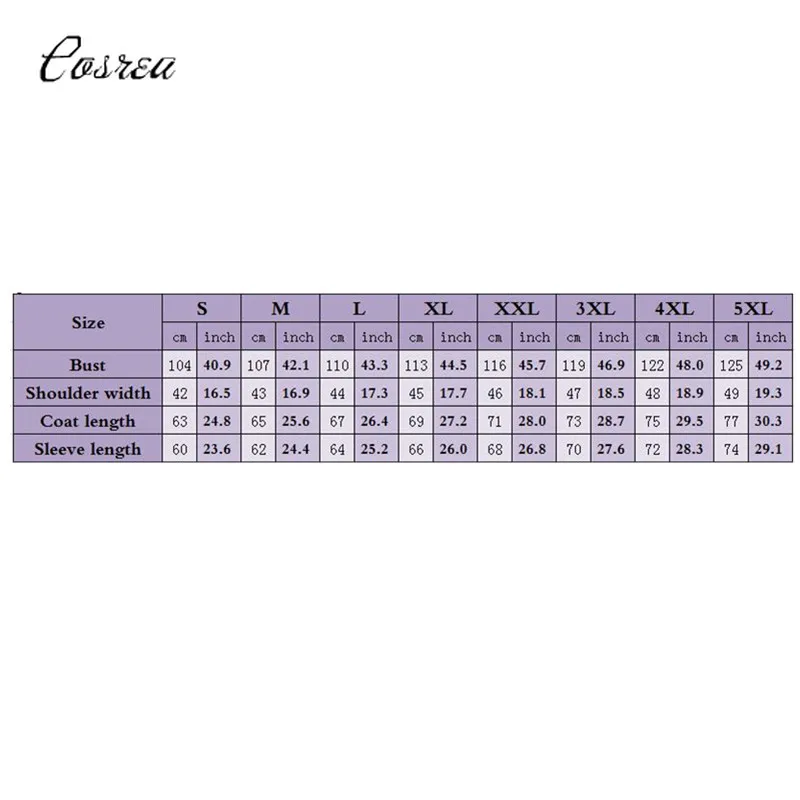 Cosrea

| Size | S | | M | | L | | XL | | XXL | | 3XL | | 4XL | | 5XL | |
|---|---|---|---|---|---|---|---|---|---|---|---|---|---|---|---|---|
| | cm | inch | cm | inch | cm | inch | cm | inch | cm | inch | cm | inch | cm | inch | cm | inch |
| Bust | 104 | 40.9 | 107 | 42.1 | 110 | 43.3 | 113 | 44.5 | 116 | 45.7 | 119 | 46.9 | 122 | 48.0 | 125 | 49.2 |
| Shoulder width | 42 | 16.5 | 43 | 16.9 | 44 | 17.3 | 45 | 17.7 | 46 | 18.1 | 47 | 18.5 | 48 | 18.9 | 49 | 19.3 |
| Coat length | 63 | 24.8 | 65 | 25.6 | 67 | 26.4 | 69 | 27.2 | 71 | 28.0 | 73 | 28.7 | 75 | 29.5 | 77 | 30.3 |
| Sleeve length | 60 | 23.6 | 62 | 24.4 | 64 | 25.2 | 66 | 26.0 | 68 | 26.8 | 70 | 27.6 | 72 | 28.3 | 74 | 29.1 |